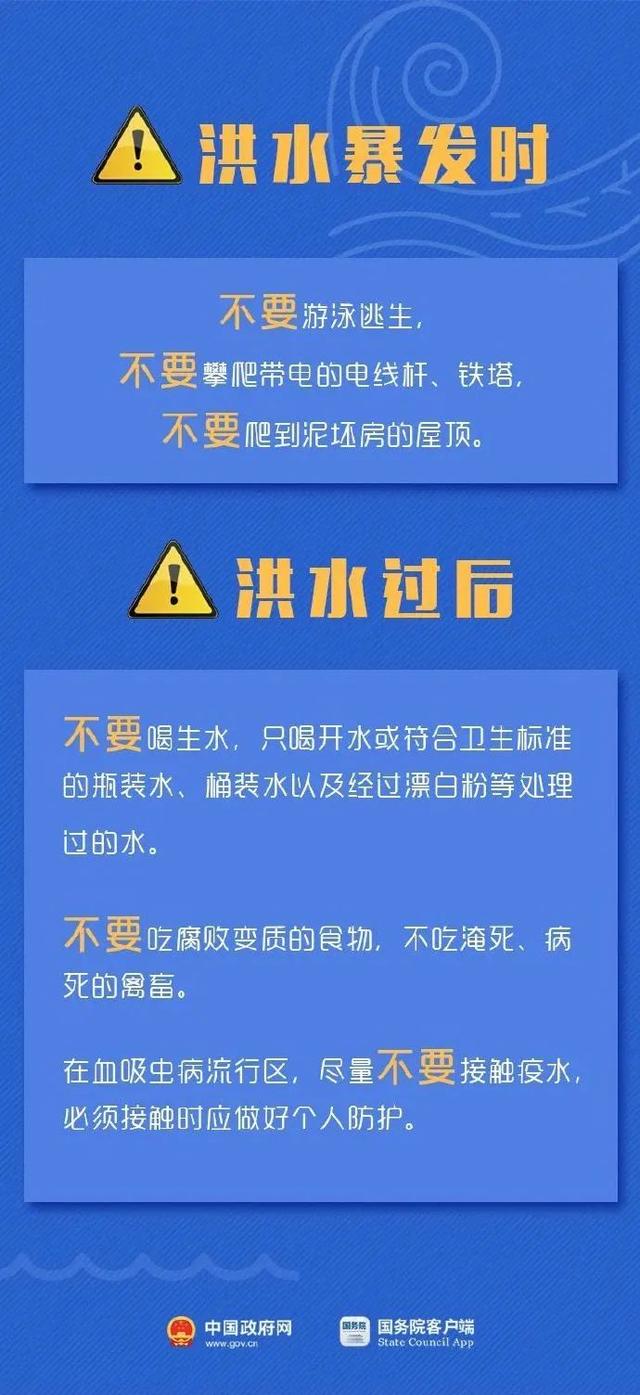 洪水暴发时

不要游泳逃生，
不要攀爬带电的电线杆、铁塔，
不要爬到泥坯房的屋顶。

洪水过后

不要喝生水，只喝开水或符合卫生标准的瓶装水、桶装水以及经过漂白粉等处理过的水。

不要吃腐败变质的食物，不吃淹死、病死的禽畜。

在血吸虫病流行区，尽量不要接触疫水，必须接触时应做好个人防护。

中国政府网
www.gov.cn

国务院
国务院客户端
State Council App